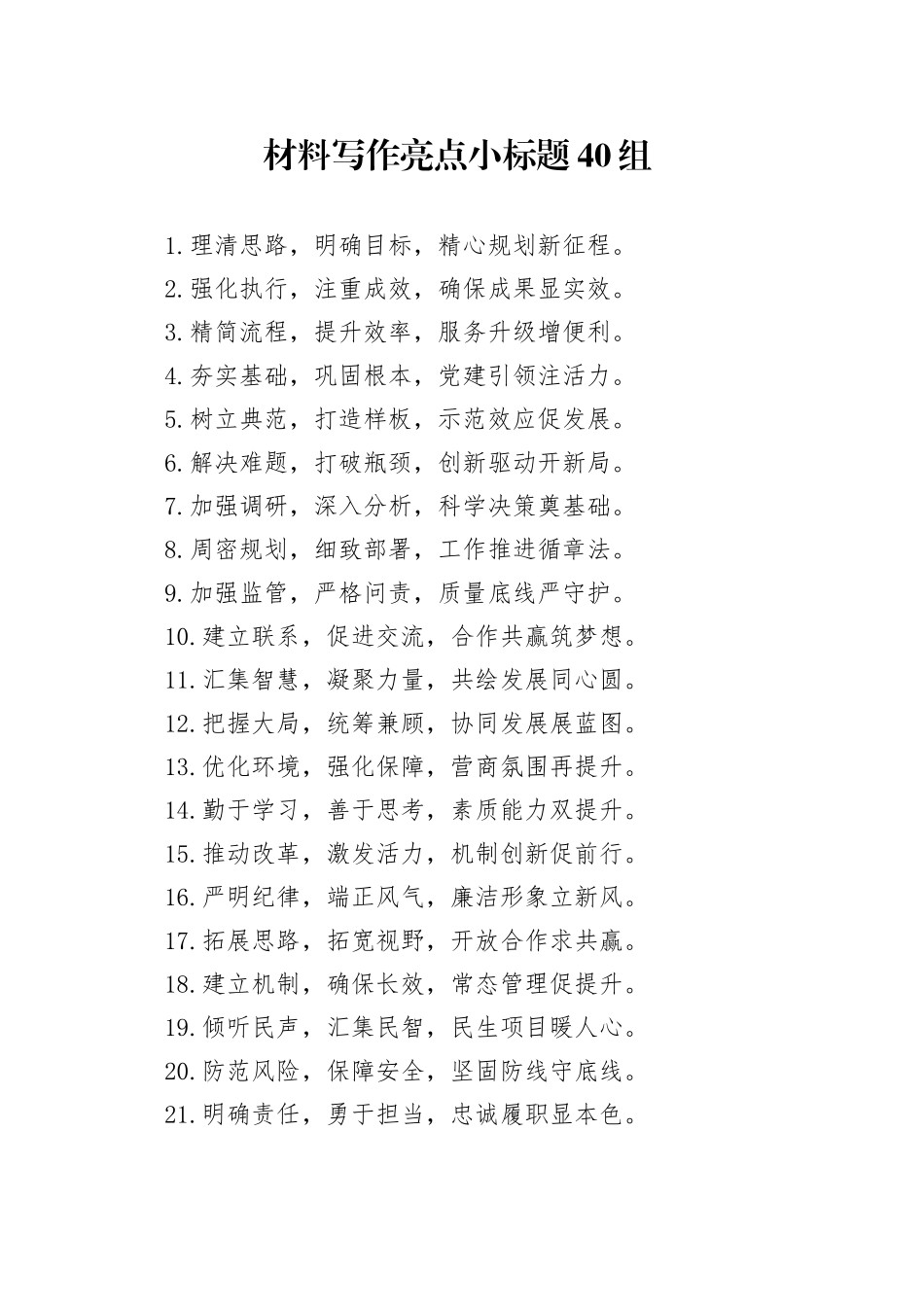 材料写作亮点小标题40组

1.理清思路，明确目标，精心规划新征程。
2.强化执行，注重成效，确保成果显实效。
3.精简流程，提升效率，服务升级增便利。
4.夯实基础，巩固根本，党建引领注活力。
5.树立典范，打造样板，示范效应促发展。
6.解决难题，打破瓶颈，创新驱动开新局。
7.加强调研，深入分析，科学决策奠基础。
8.周密规划，细致部署，工作推进循章法。
9.加强监管，严格问责，质量底线严守护。
10.建立联系，促进交流，合作共赢筑梦想。
11.汇集智慧，凝聚力量，共绘发展同心圆。
12.把握大局，统筹兼顾，协同发展展蓝图。
13.优化环境，强化保障，营商氛围再提升。
14.勤于学习，善于思考，素质能力双提升。
15.推动改革，激发活力，机制创新促前行。
16.严明纪律，端正风气，廉洁形象立新风。
17.拓展思路，拓宽视野，开放合作求共赢。
18.建立机制，确保长效，常态管理促提升。
19.倾听民声，汇集民智，民生项目暖人心。
20.防范风险，保障安全，坚固防线守底线。
21.明确责任，勇于担当，忠诚履职显本色。